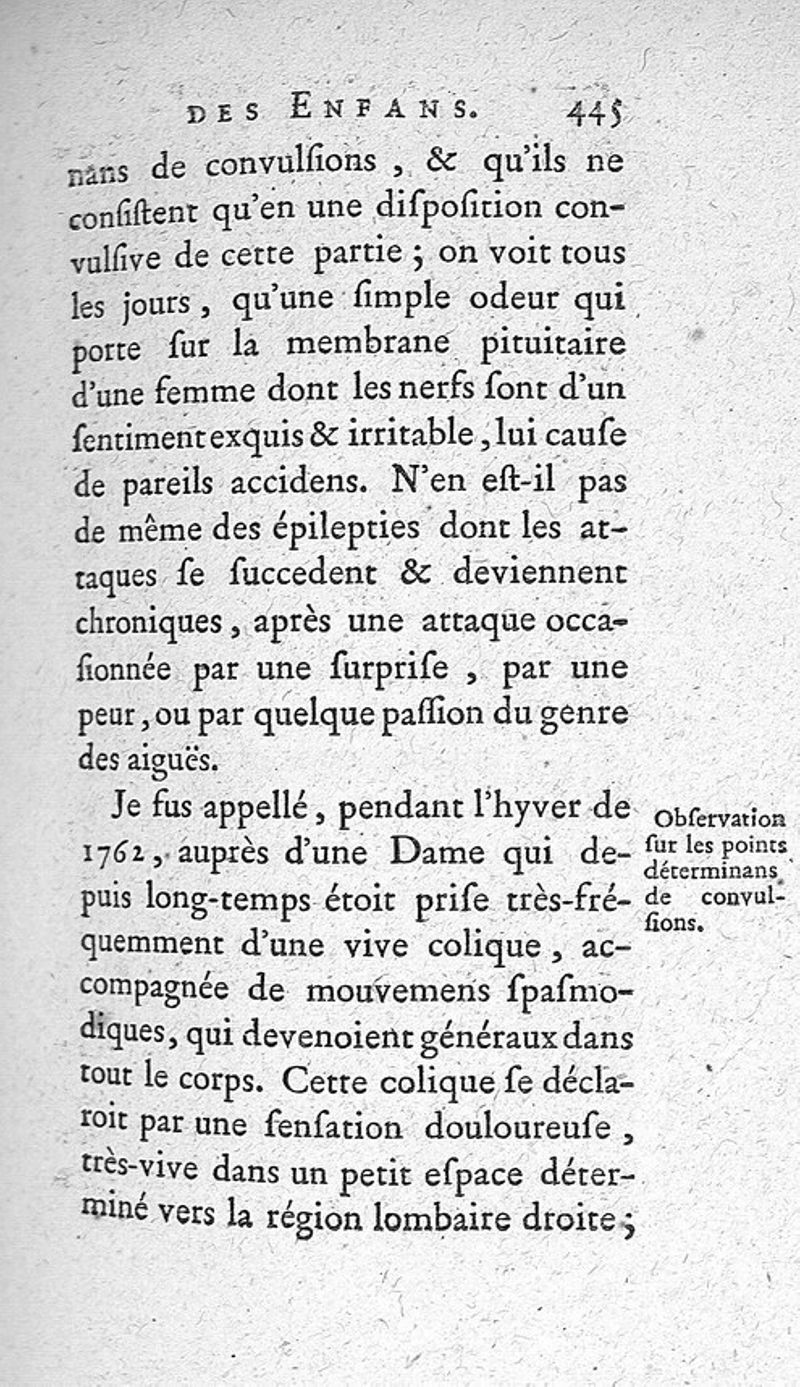 DES ENFANS. 445

nans de convulſions, & qu'ils ne conſiſtent qu'en une diſpoſition convulſive de cette partie; on voit tous les jours, qu'une ſimple odeur qui porte ſur la membrane pituitaire d'une femme dont les nerfs ſont d'un ſentiment exquis & irritable, lui cauſe de pareils accidens. N'en eſt-il pas de même des épilepties dont les attaques ſe ſuccedent & deviennent chroniques, après une attaque occaſionnée par une ſurpriſe, par une peur, ou par quelque paſſion du genre des aiguës.

Je fus appellé, pendant l'hyver de 1762, auprès d'une Dame qui depuis long-temps étoit priſe très-fréquemment d'une vive colique, accompagnée de mouvemens ſpaſmodiques, qui devenoient généraux dans tout le corps. Cette colique ſe déclaroit par une ſenſation douloureuſe, très-vive dans un petit eſpace déterminé vers la région lombaire droite;

Obſervation ſur les points déterminans de convulſions.